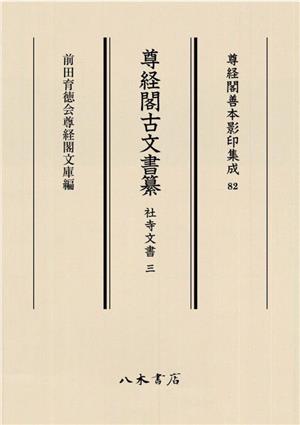 尊経閣善本影印集成 82

尊経閣古文書纂

社寺文書 三

前田育徳会尊経閣文庫編

八木書店